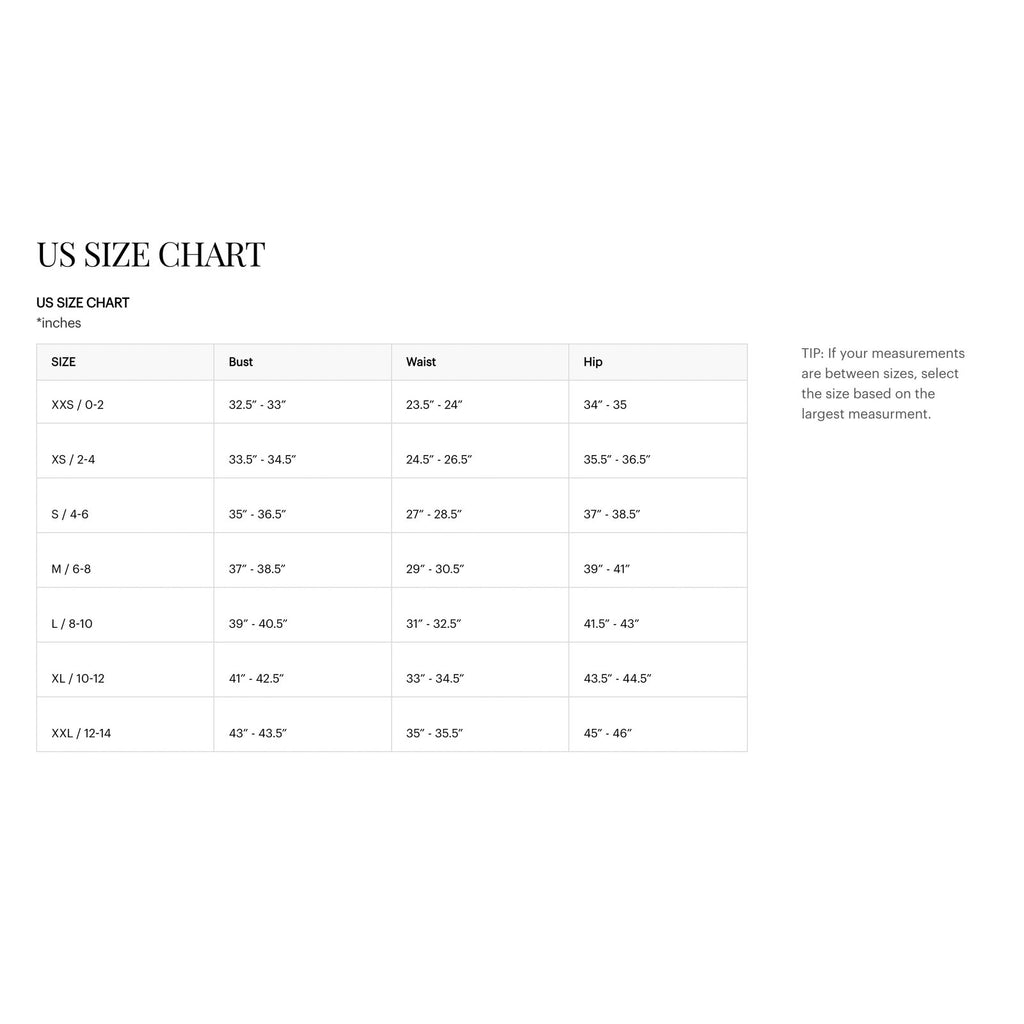 US SIZE CHART

US SIZE CHART
*inches

| SIZE | Bust | Waist | Hip |
|---|---|---|---|
| XXS / 0-2 | 32.5" - 33" | 23.5" - 24" | 34" - 35 |
| XS / 2-4 | 33.5" - 34.5" | 24.5" - 26.5" | 35.5" - 36.5" |
| S / 4-6 | 35" - 36.5" | 27" - 28.5" | 37" - 38.5" |
| M / 6-8 | 37" - 38.5" | 29" - 30.5" | 39" - 41" |
| L / 8-10 | 39" - 40.5" | 31" - 32.5" | 41.5" - 43" |
| XL / 10-12 | 41" - 42.5" | 33" - 34.5" | 43.5" - 44.5" |
| XXL / 12-14 | 43" - 43.5" | 35" - 35.5" | 45" - 46" |

TIP: If your measurements are between sizes, select the size based on the largest measurment.